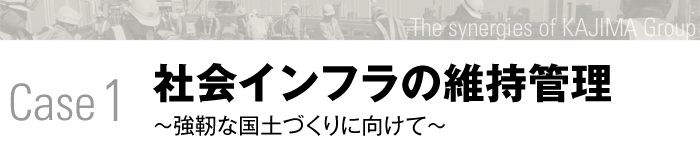 The synergies of KAJIMA Group

Case 1

社会インフラの維持管理

～強靭な国土づくりに向けて～